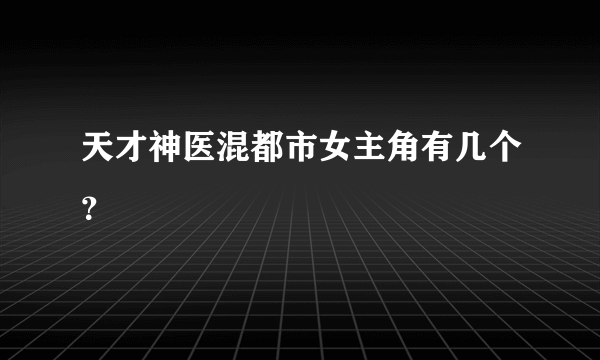 天才神医混都市女主角有几个?